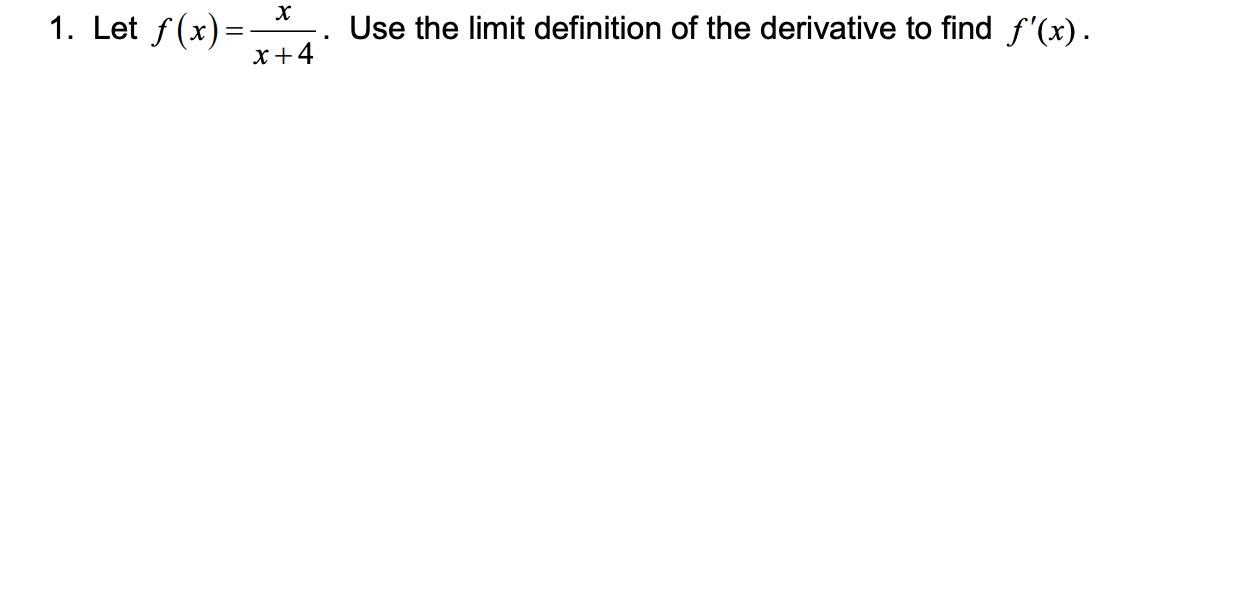 1. Let $f(x)=\frac{x}{x+4}$. Use the limit definition of the derivative to find $f'(x)$.